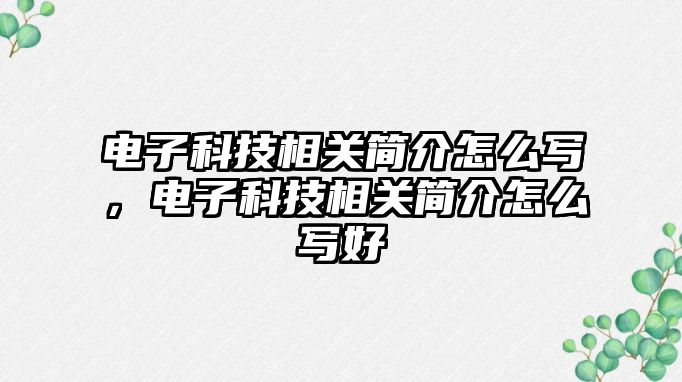 电子科技相关简介怎么写，电子科技相关简介怎么写好